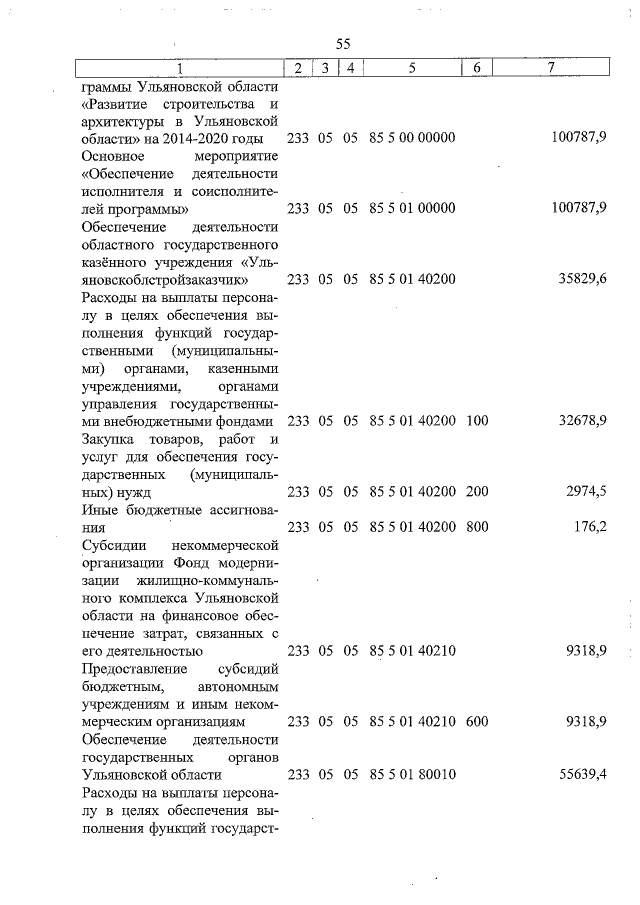 55

| 1 | 2 | 3 | 4 | 5 | 6 | 7 |
|---|---|---|---|---|---|---|
| граммы Ульяновской области «Развитие строительства и архитектуры в Ульяновской области» на 2014-2020 годы | 233 | 05 | 05 | 85 5 00 00000 | | 100787,9 |
| Основное мероприятие «Обеспечение деятельности исполнителя и соисполнителей программы» | 233 | 05 | 05 | 85 5 01 00000 | | 100787,9 |
| Обеспечение деятельности областного государственного казённого учреждения «Ульяновскоблстройзаказчик» | 233 | 05 | 05 | 85 5 01 40200 | | 35829,6 |
| Расходы на выплаты персоналу в целях обеспечения выполнения функций государственными (муниципальными) органами, казенными учреждениями, органами управления государственными внебюджетными фондами | 233 | 05 | 05 | 85 5 01 40200 | 100 | 32678,9 |
| Закупка товаров, работ и услуг для обеспечения государственных (муниципальных) нужд | 233 | 05 | 05 | 85 5 01 40200 | 200 | 2974,5 |
| Иные бюджетные ассигнования | 233 | 05 | 05 | 85 5 01 40200 | 800 | 176,2 |
| Субсидии некоммерческой организации Фонд модернизации жилищно-коммунального комплекса Ульяновской области на финансовое обеспечение затрат, связанных с его деятельностью | 233 | 05 | 05 | 85 5 01 40210 | | 9318,9 |
| Предоставление субсидий бюджетным, автономным учреждениям и иным некоммерческим организациям | 233 | 05 | 05 | 85 5 01 40210 | 600 | 9318,9 |
| Обеспечение деятельности государственных органов Ульяновской области | 233 | 05 | 05 | 85 5 01 80010 | | 55639,4 |
| Расходы на выплаты персоналу в целях обеспечения выполнения функций государст- | | | | | | |